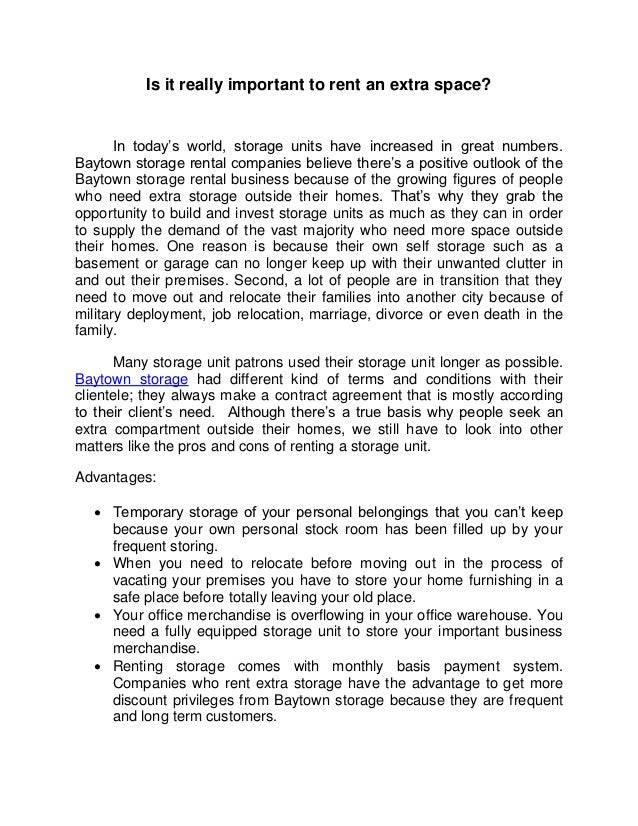 Is it really important to rent an extra space?

In today's world, storage units have increased in great numbers. Baytown storage rental companies believe there's a positive outlook of the Baytown storage rental business because of the growing figures of people who need extra storage outside their homes. That's why they grab the opportunity to build and invest storage units as much as they can in order to supply the demand of the vast majority who need more space outside their homes. One reason is because their own self storage such as a basement or garage can no longer keep up with their unwanted clutter in and out their premises. Second, a lot of people are in transition that they need to move out and relocate their families into another city because of military deployment, job relocation, marriage, divorce or even death in the family.

Many storage unit patrons used their storage unit longer as possible. Baytown storage had different kind of terms and conditions with their clientele; they always make a contract agreement that is mostly according to their client's need. Although there's a true basis why people seek an extra compartment outside their homes, we still have to look into other matters like the pros and cons of renting a storage unit.

Advantages:

• Temporary storage of your personal belongings that you can't keep because your own personal stock room has been filled up by your frequent storing.
• When you need to relocate before moving out in the process of vacating your premises you have to store your home furnishing in a safe place before totally leaving your old place.
• Your office merchandise is overflowing in your office warehouse. You need a fully equipped storage unit to store your important business merchandise.
• Renting storage comes with monthly basis payment system. Companies who rent extra storage have the advantage to get more discount privileges from Baytown storage because they are frequent and long term customers.